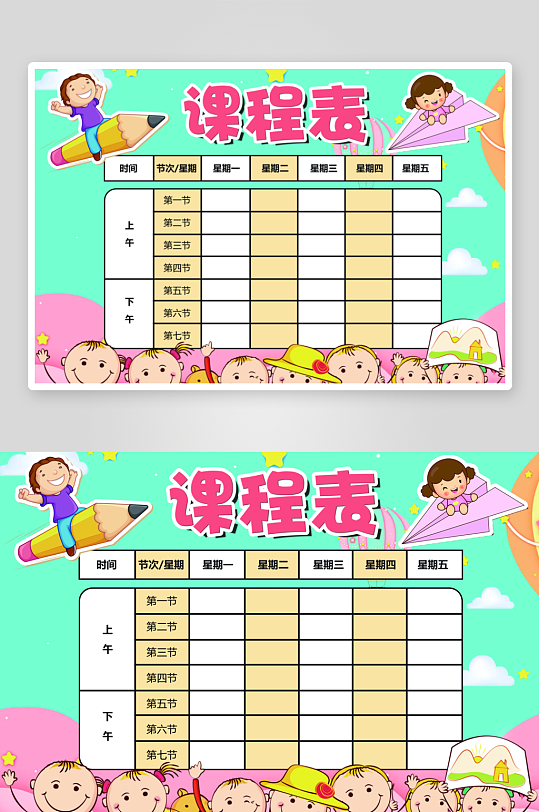 课程表

| 时间 | 节次/星期 | 星期一 | 星期二 | 星期三 | 星期四 | 星期五 |
|---|---|---|---|---|---|---|
| 上午 | 第一节 | | | | | |
| | 第二节 | | | | | |
| | 第三节 | | | | | |
| | 第四节 | | | | | |
| 下午 | 第五节 | | | | | |
| | 第六节 | | | | | |
| | 第七节 | | | | | |

课程表

| 时间 | 节次/星期 | 星期一 | 星期二 | 星期三 | 星期四 | 星期五 |
|---|---|---|---|---|---|---|
| 上午 | 第一节 | | | | | |
| | 第二节 | | | | | |
| | 第三节 | | | | | |
| | 第四节 | | | | | |
| 下午 | 第五节 | | | | | |
| | 第六节 | | | | | |
| | 第七节 | | | | | |